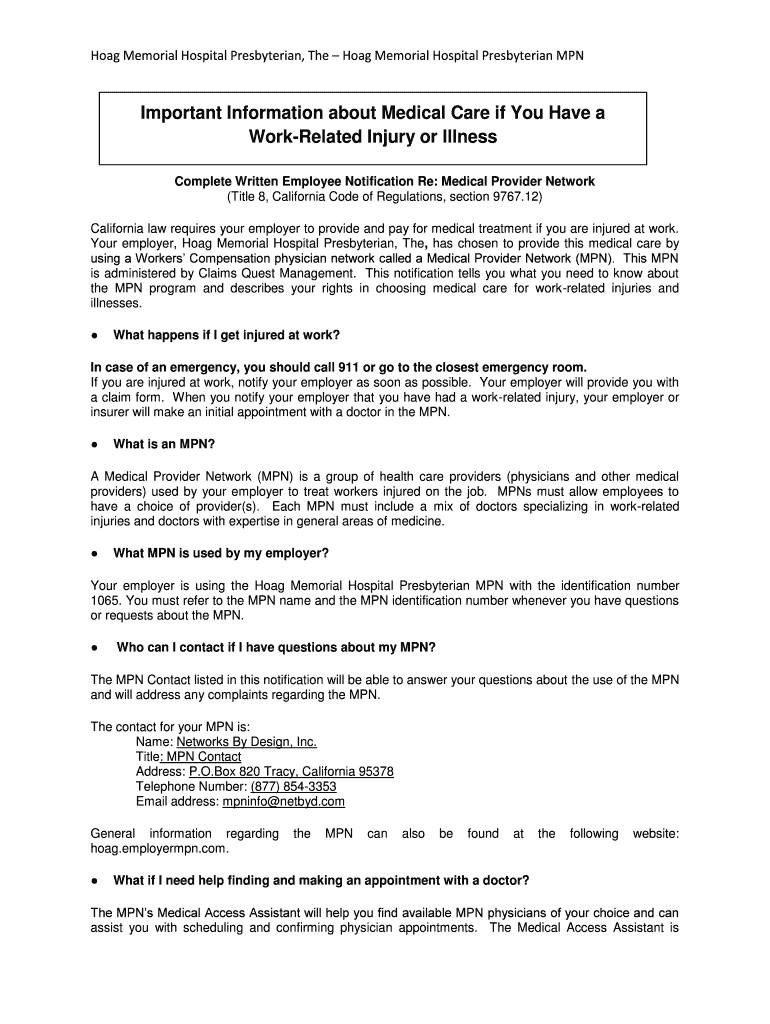 Hoag Memorial Hospital Presbyterian, The – Hoag Memorial Hospital Presbyterian MPN

Important Information about Medical Care if You Have a Work-Related Injury or Illness

Complete Written Employee Notification Re: Medical Provider Network
(Title 8, California Code of Regulations, section 9767.12)

California law requires your employer to provide and pay for medical treatment if you are injured at work. Your employer, Hoag Memorial Hospital Presbyterian, The, has chosen to provide this medical care by using a Workers' Compensation physician network called a Medical Provider Network (MPN). This MPN is administered by Claims Quest Management. This notification tells you what you need to know about the MPN program and describes your rights in choosing medical care for work-related injuries and illnesses.

● What happens if I get injured at work?

In case of an emergency, you should call 911 or go to the closest emergency room.
If you are injured at work, notify your employer as soon as possible. Your employer will provide you with a claim form. When you notify your employer that you have had a work-related injury, your employer or insurer will make an initial appointment with a doctor in the MPN.

● What is an MPN?

A Medical Provider Network (MPN) is a group of health care providers (physicians and other medical providers) used by your employer to treat workers injured on the job. MPNs must allow employees to have a choice of provider(s). Each MPN must include a mix of doctors specializing in work-related injuries and doctors with expertise in general areas of medicine.

● What MPN is used by my employer?

Your employer is using the Hoag Memorial Hospital Presbyterian MPN with the identification number 1065. You must refer to the MPN name and the MPN identification number whenever you have questions or requests about the MPN.

● Who can I contact if I have questions about my MPN?

The MPN Contact listed in this notification will be able to answer your questions about the use of the MPN and will address any complaints regarding the MPN.

The contact for your MPN is:
Name: Networks By Design, Inc.
Title: MPN Contact
Address: P.O.Box 820 Tracy, California 95378
Telephone Number: (877) 854-3353
Email address: mpninfo@netbyd.com

General information regarding the MPN can also be found at the following website: hoag.employermpn.com.

● What if I need help finding and making an appointment with a doctor?

The MPN's Medical Access Assistant will help you find available MPN physicians of your choice and can assist you with scheduling and confirming physician appointments. The Medical Access Assistant is